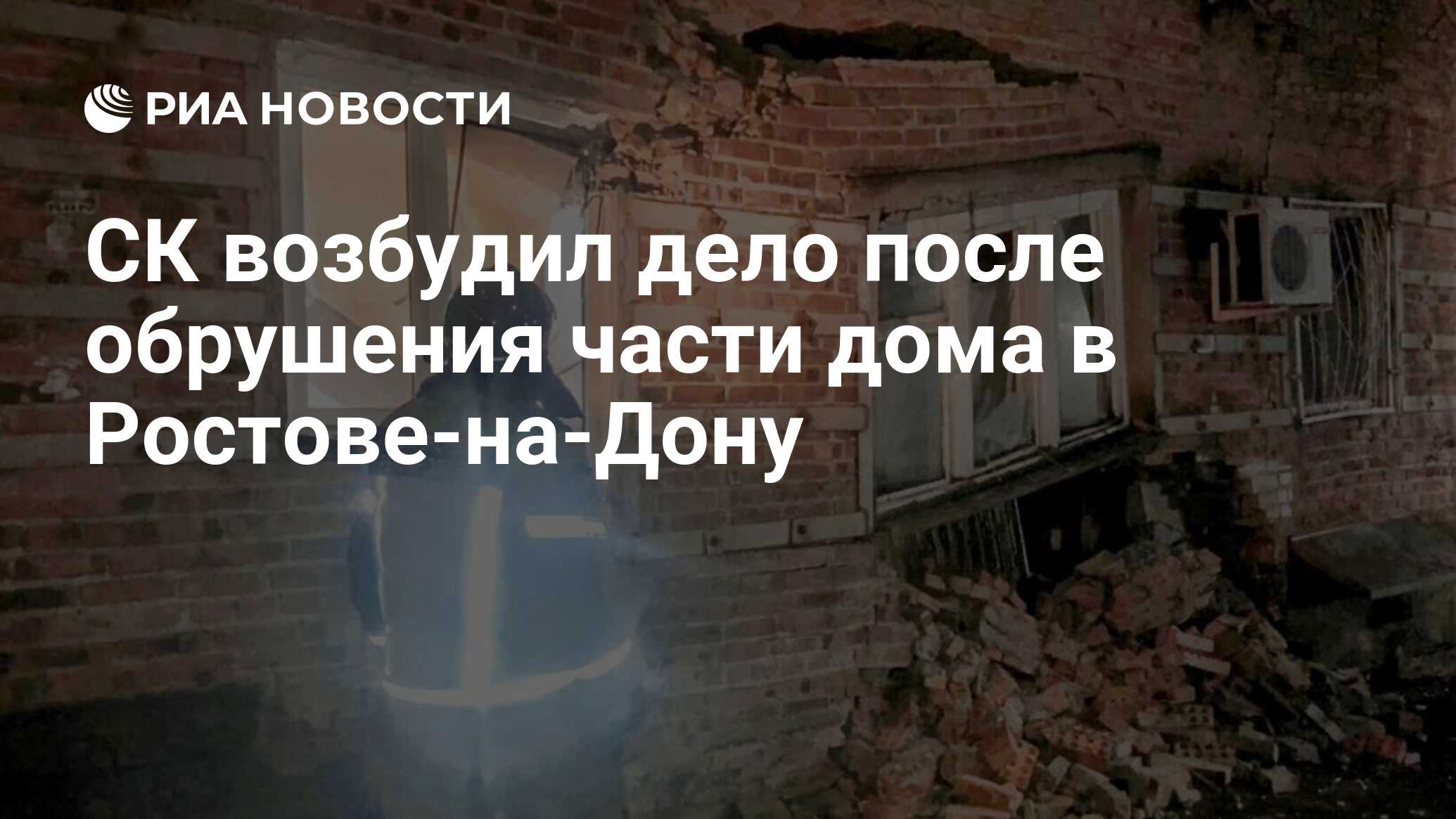 РИА НОВОСТИ

СК возбудил дело после обрушения части дома в Ростове-на-Дону